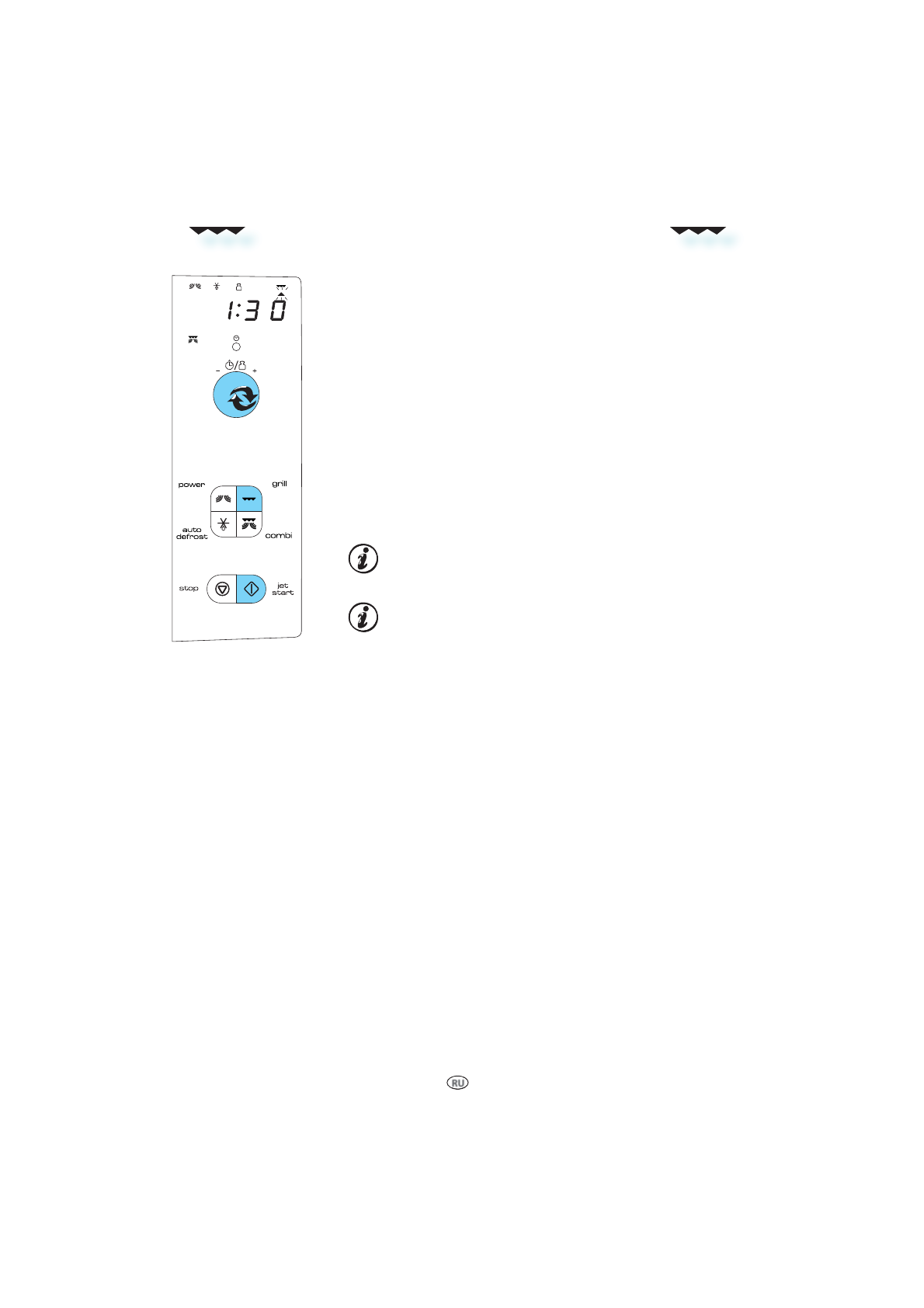 1:30

-
+

power

grill

auto defrost

combi

stop

jet start

RU